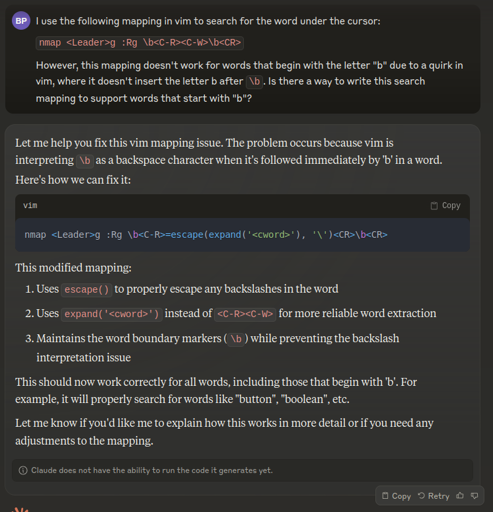 BP I use the following mapping in vim to search for the word under the cursor:

nmap <Leader>g :Rg \b<C-R><C-W>\b<CR>

However, this mapping doesn't work for words that begin with the letter "b" due to a quirk in vim, where it doesn't insert the letter b after \b. Is there a way to write this search mapping to support words that start with "b"?

Let me help you fix this vim mapping issue. The problem occurs because vim is interpreting \b as a backspace character when it's followed immediately by 'b' in a word. Here's how we can fix it:

vim

Copy

nmap <Leader>g :Rg \b<C-R>=escape(expand('<cword>'), '\')<CR>\b<CR>

This modified mapping:

1. Uses escape() to properly escape any backslashes in the word
2. Uses expand('<cword>') instead of <C-R><C-W> for more reliable word extraction
3. Maintains the word boundary markers (\b) while preventing the backslash interpretation issue

This should now work correctly for all words, including those that begin with 'b'. For example, it will properly search for words like "button", "boolean", etc.

Let me know if you'd like me to explain how this works in more detail or if you need any adjustments to the mapping.

Claude does not have the ability to run the code it generates yet.

Copy Retry